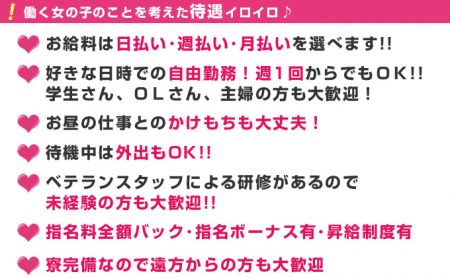 ! 働く女の子のことを考えた待遇イロイロ♪

お給料は日払い・週払い・月払いを選べます!!

好きな日時での自由勤務！週１回からでもＯＫ!!
学生さん、ＯＬさん、主婦の方も大歓迎！

お昼の仕事とのかけもちも大丈夫！

待機中は外出もOK!!

ベテランスタッフによる研修があるので
未経験の方も大歓迎!!

指名料全額バック・指名ボーナス有・昇給制度有

寮完備なので遠方からの方も大歓迎